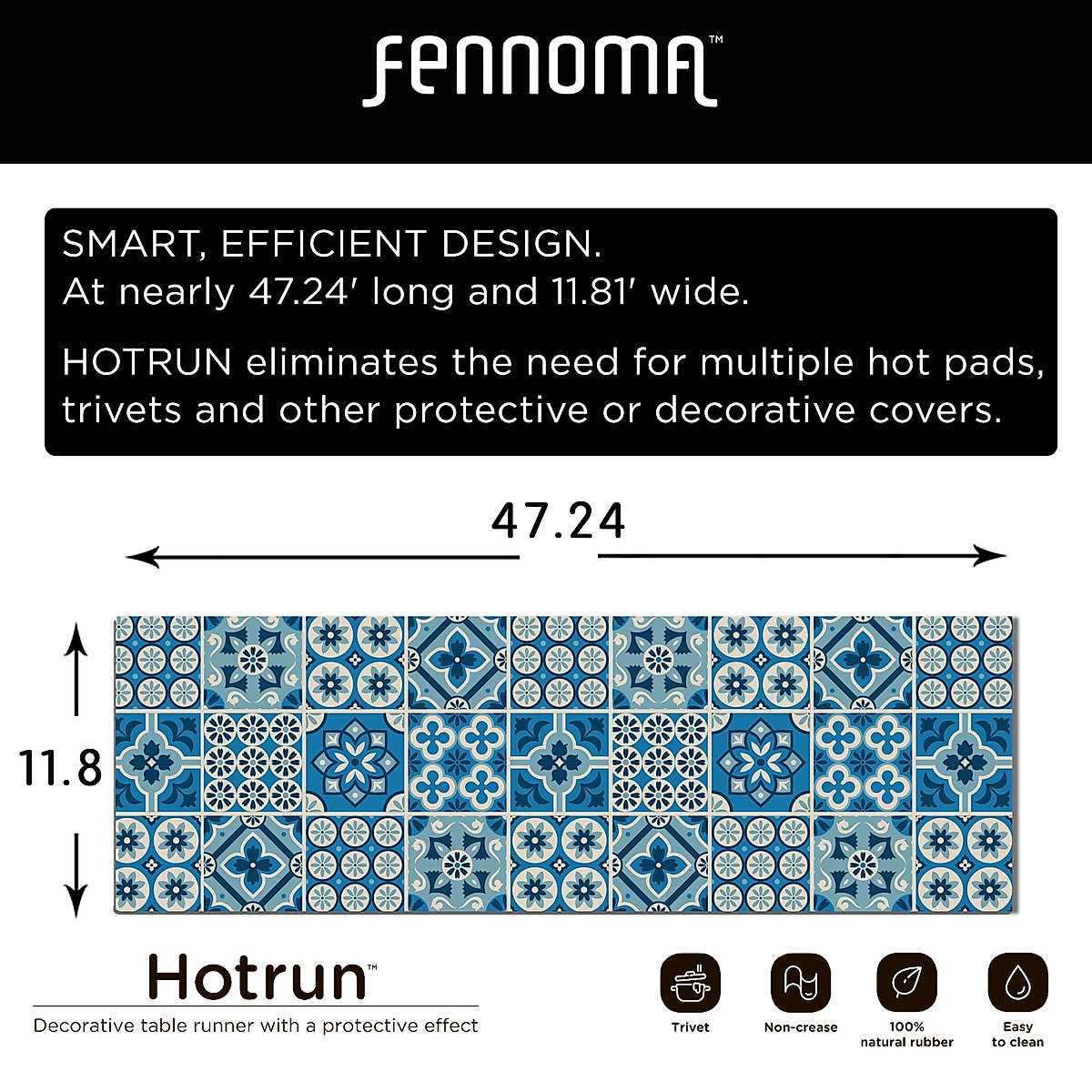 FENNOMA™

SMART, EFFICIENT DESIGN.
At nearly 47.24′ long and 11.81′ wide.

HOTRUN eliminates the need for multiple hot pads, trivets and other protective or decorative covers.

47.24

11.8

Hotrun™
Decorative table runner with a protective effect

Trivet

Non-crease

100% natural rubber

Easy to clean